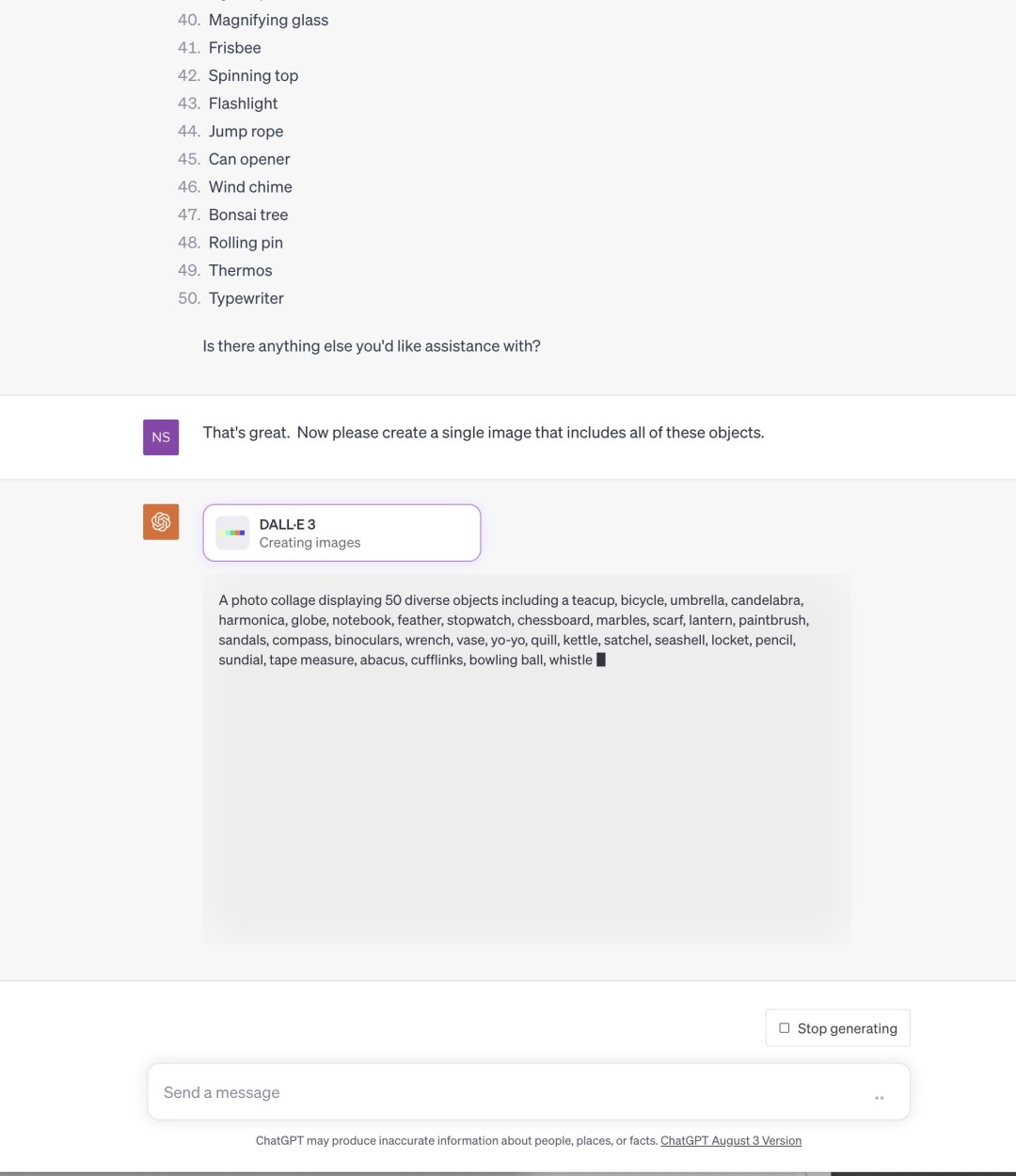 40. Magnifying glass
41. Frisbee
42. Spinning top
43. Flashlight
44. Jump rope
45. Can opener
46. Wind chime
47. Bonsai tree
48. Rolling pin
49. Thermos
50. Typewriter

Is there anything else you'd like assistance with?

NS

That's great. Now please create a single image that includes all of these objects.

DALL·E 3
Creating images

A photo collage displaying 50 diverse objects including a teacup, bicycle, umbrella, candelabra, harmonica, globe, notebook, feather, stopwatch, chessboard, marbles, scarf, lantern, paintbrush, sandals, compass, binoculars, wrench, vase, yo-yo, quill, kettle, satchel, seashell, locket, pencil, sundial, tape measure, abacus, cufflinks, bowling ball, whistle

Stop generating

Send a message

ChatGPT may produce inaccurate information about people, places, or facts. ChatGPT August 3 Version